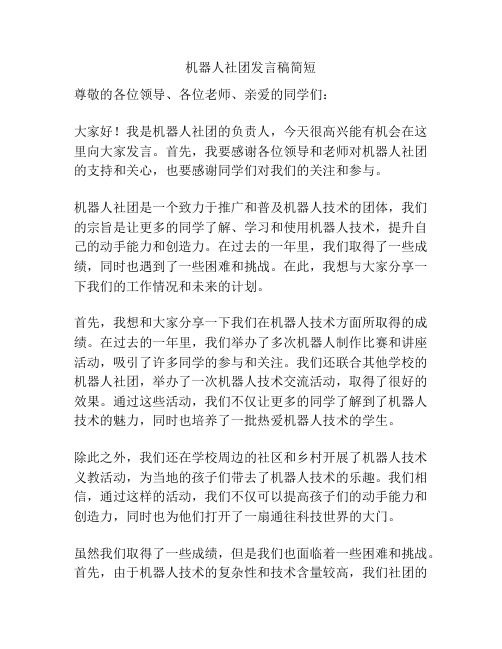 机器人社团发言稿简短

尊敬的各位领导、各位老师、亲爱的同学们：

大家好！我是机器人社团的负责人，今天很高兴能有机会在这里向大家发言。首先，我要感谢各位领导和老师对机器人社团的支持和关心，也要感谢同学们对我们的关注和参与。

机器人社团是一个致力于推广和普及机器人技术的团体，我们的宗旨是让更多的同学了解、学习和使用机器人技术，提升自己的动手能力和创造力。在过去的一年里，我们取得了一些成绩，同时也遇到了一些困难和挑战。在此，我想与大家分享一下我们的工作情况和未来的计划。

首先，我想和大家分享一下我们在机器人技术方面所取得的成绩。在过去的一年里，我们举办了多次机器人制作比赛和讲座活动，吸引了许多同学的参与和关注。我们还联合其他学校的机器人社团，举办了一次机器人技术交流活动，取得了很好的效果。通过这些活动，我们不仅让更多的同学了解到了机器人技术的魅力，同时也培养了一批热爱机器人技术的学生。

除此之外，我们还在学校周边的社区和乡村开展了机器人技术义教活动，为当地的孩子们带去了机器人技术的乐趣。我们相信，通过这样的活动，我们不仅可以提高孩子们的动手能力和创造力，同时也为他们打开了一扇通往科技世界的大门。

虽然我们取得了一些成绩，但是我们也面临着一些困难和挑战。首先，由于机器人技术的复杂性和技术含量较高，我们社团的